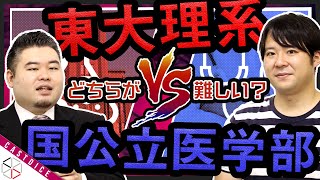 東大理系

どちらが VS 難しい？

国公立医学部

CASTDICE